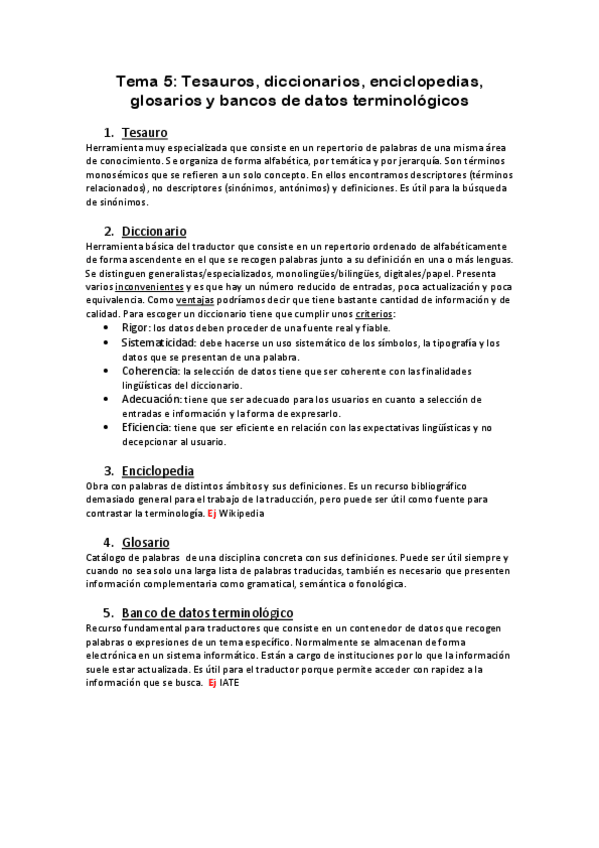 Tema 5: Tesauros, diccionarios, enciclopedias, glosarios y bancos de datos terminológicos

1. Tesauro

Herramienta muy especializada que consiste en un repertorio de palabras de una misma área de conocimiento. Se organiza de forma alfabética, por temática y por jerarquía. Son términos monosémicos que se refieren a un solo concepto. En ellos encontramos descriptores (términos relacionados), no descriptores (sinónimos, antónimos) y definiciones. Es útil para la búsqueda de sinónimos.

2. Diccionario

Herramienta básica del traductor que consiste en un repertorio ordenado de alfabéticamente de forma ascendente en el que se recogen palabras junto a su definición en una o más lenguas. Se distinguen generalistas/especializados, monolingües/bilingües, digitales/papel. Presenta varios inconvenientes y es que hay un número reducido de entradas, poca actualización y poca equivalencia. Como ventajas podríamos decir que tiene bastante cantidad de información y de calidad. Para escoger un diccionario tiene que cumplir unos criterios:

• Rigor: los datos deben proceder de una fuente real y fiable.
• Sistematicidad: debe hacerse un uso sistemático de los símbolos, la tipografía y los datos que se presentan de una palabra.
• Coherencia: la selección de datos tiene que ser coherente con las finalidades lingüísticas del diccionario.
• Adecuación: tiene que ser adecuado para los usuarios en cuanto a selección de entradas e información y la forma de expresarlo.
• Eficiencia: tiene que ser eficiente en relación con las expectativas lingüísticas y no decepcionar al usuario.

3. Enciclopedia

Obra con palabras de distintos ámbitos y sus definiciones. Es un recurso bibliográfico demasiado general para el trabajo de la traducción, pero puede ser útil como fuente para contrastar la terminología. Ej Wikipedia

4. Glosario

Catálogo de palabras de una disciplina concreta con sus definiciones. Puede ser útil siempre y cuando no sea solo una larga lista de palabras traducidas, también es necesario que presenten información complementaria como gramatical, semántica o fonológica.

5. Banco de datos terminológico

Recurso fundamental para traductores que consiste en un contenedor de datos que recogen palabras o expresiones de un tema específico. Normalmente se almacenan de forma electrónica en un sistema informático. Están a cargo de instituciones por lo que la información suele estar actualizada. Es útil para el traductor porque permite acceder con rapidez a la información que se busca. Ej IATE